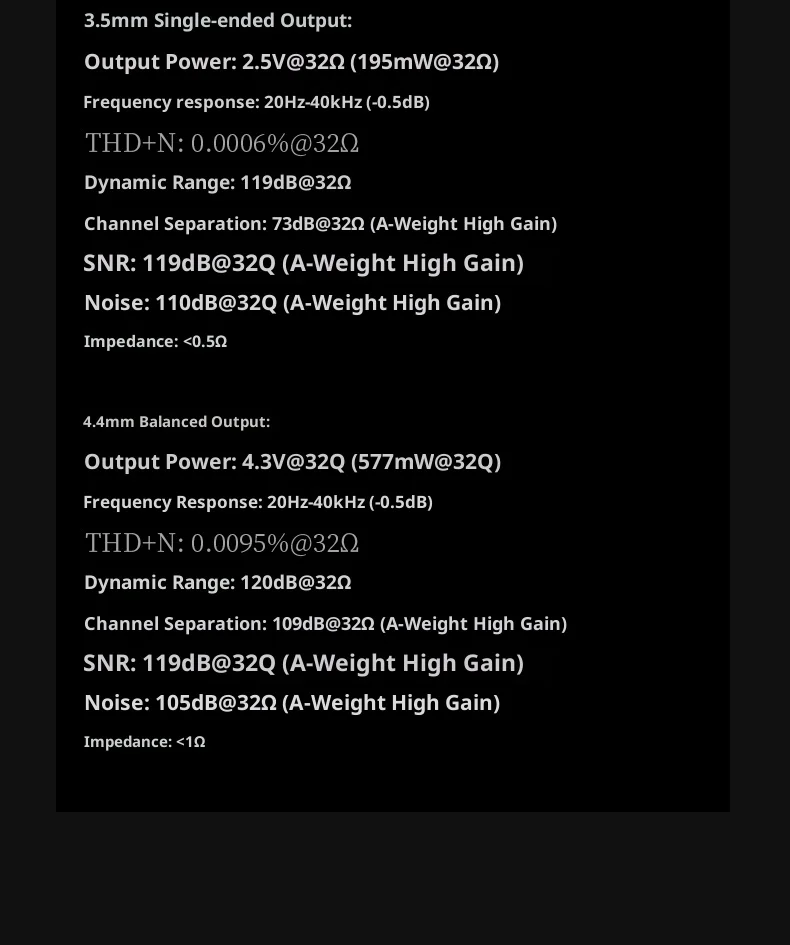 3.5mm Single-ended Output:

Output Power: 2.5V@32Ω (195mW@32Ω)

Frequency response: 20Hz-40kHz (-0.5dB)

THD+N: 0.0006%@32Ω

Dynamic Range: 119dB@32Ω

Channel Separation: 73dB@32Ω (A-Weight High Gain)

SNR: 119dB@32Q (A-Weight High Gain)

Noise: 110dB@32Q (A-Weight High Gain)

Impedance: <0.5Ω

4.4mm Balanced Output:

Output Power: 4.3V@32Q (577mW@32Q)

Frequency Response: 20Hz-40kHz (-0.5dB)

THD+N: 0.0095%@32Ω

Dynamic Range: 120dB@32Ω

Channel Separation: 109dB@32Ω (A-Weight High Gain)

SNR: 119dB@32Q (A-Weight High Gain)

Noise: 105dB@32Ω (A-Weight High Gain)

Impedance: <1Ω